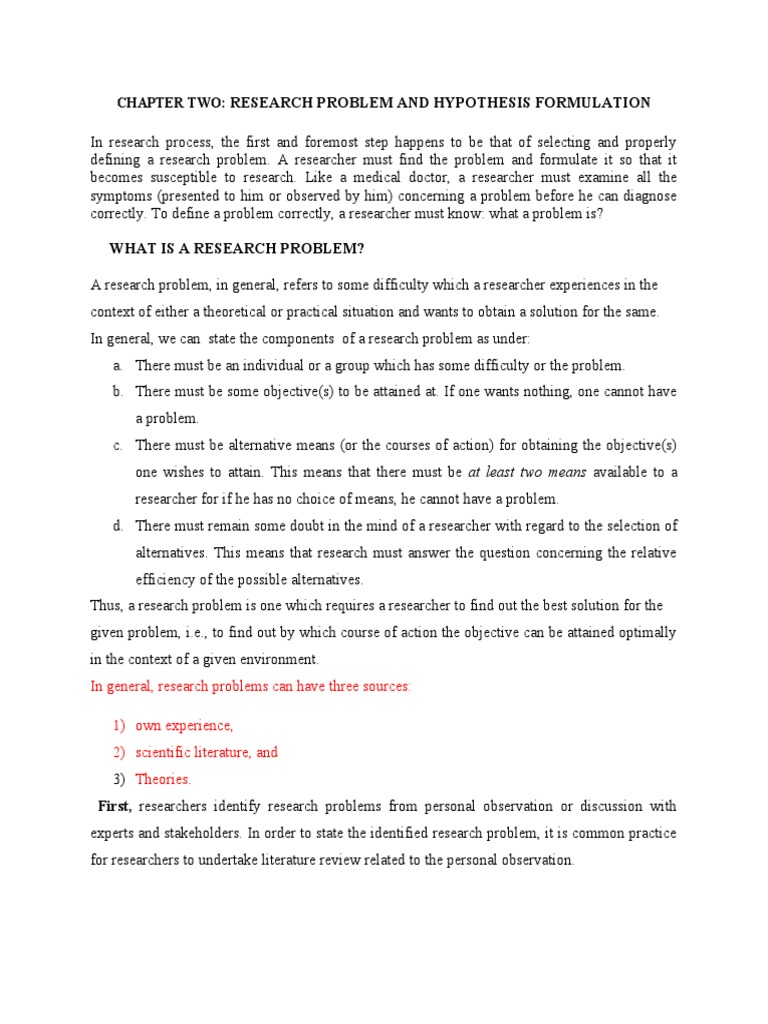 CHAPTER TWO: RESEARCH PROBLEM AND HYPOTHESIS FORMULATION

In research process, the first and foremost step happens to be that of selecting and properly defining a research problem. A researcher must find the problem and formulate it so that it becomes susceptible to research. Like a medical doctor, a researcher must examine all the symptoms (presented to him or observed by him) concerning a problem before he can diagnose correctly. To define a problem correctly, a researcher must know: what a problem is?

WHAT IS A RESEARCH PROBLEM?

A research problem, in general, refers to some difficulty which a researcher experiences in the context of either a theoretical or practical situation and wants to obtain a solution for the same.
In general, we can state the components of a research problem as under:

a. There must be an individual or a group which has some difficulty or the problem.
b. There must be some objective(s) to be attained at. If one wants nothing, one cannot have a problem.
c. There must be alternative means (or the courses of action) for obtaining the objective(s) one wishes to attain. This means that there must be at least two means available to a researcher for if he has no choice of means, he cannot have a problem.
d. There must remain some doubt in the mind of a researcher with regard to the selection of alternatives. This means that research must answer the question concerning the relative efficiency of the possible alternatives.

Thus, a research problem is one which requires a researcher to find out the best solution for the given problem, i.e., to find out by which course of action the objective can be attained optimally in the context of a given environment.

In general, research problems can have three sources:

1) own experience,
2) scientific literature, and
3) Theories.

First, researchers identify research problems from personal observation or discussion with experts and stakeholders. In order to state the identified research problem, it is common practice for researchers to undertake literature review related to the personal observation.